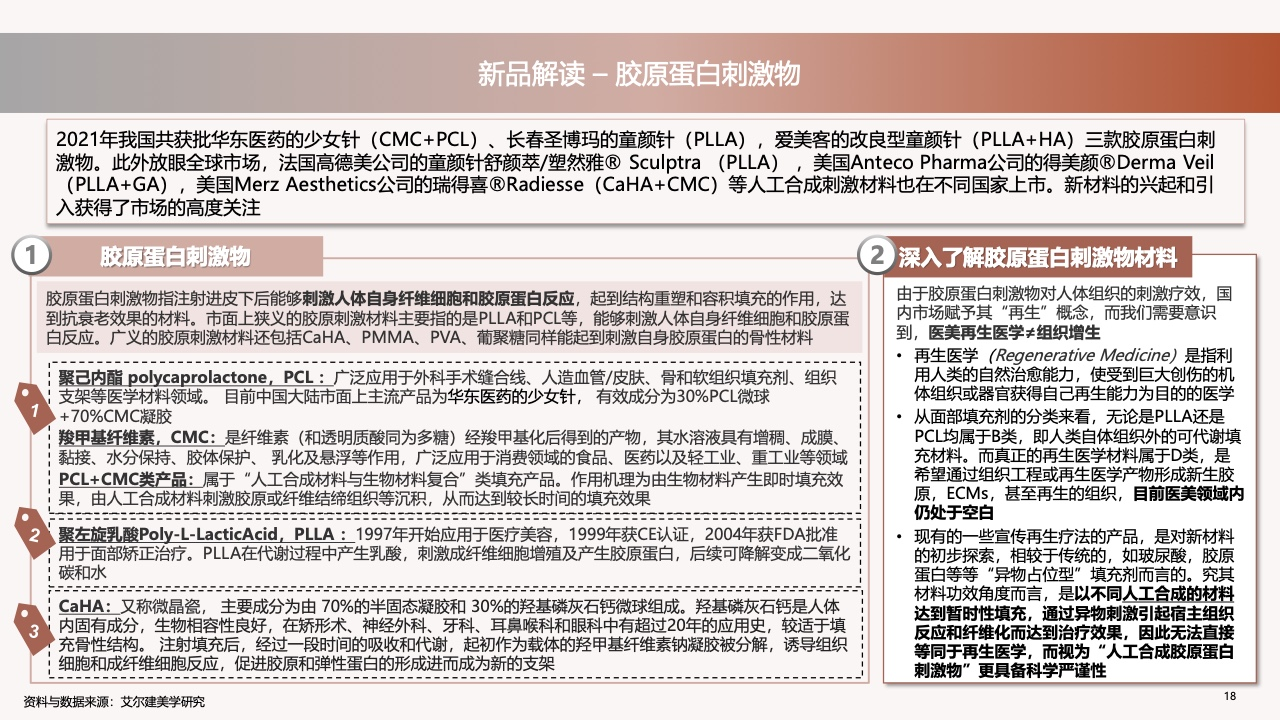 新品解读 – 胶原蛋白刺激物

2021年我国共获批华东医药的少女针（CMC+PCL）、长春圣博玛的童颜针（PLLA），爱美客的改良型童颜针（PLLA+HA）三款胶原蛋白刺激物。此外放眼全球市场，法国高德美公司的童颜针舒颜萃/塑然雅® Sculptra （PLLA），美国Anteco Pharma公司的得美颜®Derma Veil （PLLA+GA），美国Merz Aesthetics公司的瑞得喜®Radiesse（CaHA+CMC）等人工合成刺激材料也在不同国家上市。新材料的兴起和引入获得了市场的高度关注

1 胶原蛋白刺激物

胶原蛋白刺激物指注射进皮下后能够刺激人体自身纤维细胞和胶原蛋白反应，起到结构重塑和容积填充的作用，达到抗衰老效果的材料。市面上狭义的胶原刺激材料主要指的是PLLA和PCL等，能够刺激人体自身纤维细胞和胶原蛋白反应。广义的胶原刺激材料还包括CaHA、PMMA、PVA、葡聚糖同样能起到刺激自身胶原蛋白的骨性材料

1

聚己内酯 polycaprolactone，PCL：广泛应用于外科手术缝合线、人造血管/皮肤、骨和软组织填充剂、组织支架等医学材料领域。 目前中国大陆市面上主流产品为华东医药的少女针， 有效成分为30%PCL微球+70%CMC凝胶

羧甲基纤维素，CMC：是纤维素（和透明质酸同为多糖）经羧甲基化后得到的产物，其水溶液具有增稠、成膜、黏接、水分保持、胶体保护、 乳化及悬浮等作用，广泛应用于消费领域的食品、医药以及轻工业、重工业等领域

PCL+CMC类产品：属于“人工合成材料与生物材料复合”类填充产品。作用机理为由生物材料产生即时填充效果，由人工合成材料刺激胶原或纤维结缔组织等沉积，从而达到较长时间的填充效果

2

聚左旋乳酸Poly-L-LacticAcid，PLLA：1997年开始应用于医疗美容，1999年获CE认证，2004年获FDA批准用于面部矫正治疗。PLLA在代谢过程中产生乳酸，刺激成纤维细胞增殖及产生胶原蛋白，后续可降解变成二氧化碳和水

3

CaHA：又称微晶瓷， 主要成分为由 70%的半固态凝胶和 30%的羟基磷灰石钙微球组成。羟基磷灰石钙是人体内固有成分，生物相容性良好，在矫形术、神经外科、牙科、耳鼻喉科和眼科中有超过20年的应用史，较适于填充骨性结构。 注射填充后，经过一段时间的吸收和代谢，起初作为载体的羟甲基纤维素钠凝胶被分解，诱导组织细胞和成纤维细胞反应，促进胶原和弹性蛋白的形成进而成为新的支架

2 深入了解胶原蛋白刺激物材料

由于胶原蛋白刺激物对人体组织的刺激疗效，国内市场赋予其“再生”概念，而我们需要意识到，医美再生医学≠组织增生

• 再生医学（Regenerative Medicine）是指利用人类的自然治愈能力，使受到巨大创伤的机体组织或器官获得自己再生能力为目的的医学
• 从面部填充剂的分类来看，无论是PLLA还是PCL均属于B类，即人类自体组织外的可代谢填充材料。而真正的再生医学材料属于D类，是希望通过组织工程或再生医学产物形成新生胶原，ECMs，甚至再生的组织，目前医美领域内仍处于空白
• 现有的一些宣传再生疗法的产品，是对新材料的初步探索，相较于传统的，如玻尿酸，胶原蛋白等等“异物占位型”填充剂而言的。究其材料功效角度而言，是以不同人工合成的材料达到暂时性填充，通过异物刺激引起宿主组织反应和纤维化而达到治疗效果，因此无法直接等同于再生医学，而视为“人工合成胶原蛋白刺激物”更具备科学严谨性

资料与数据来源：艾尔建美学研究

18